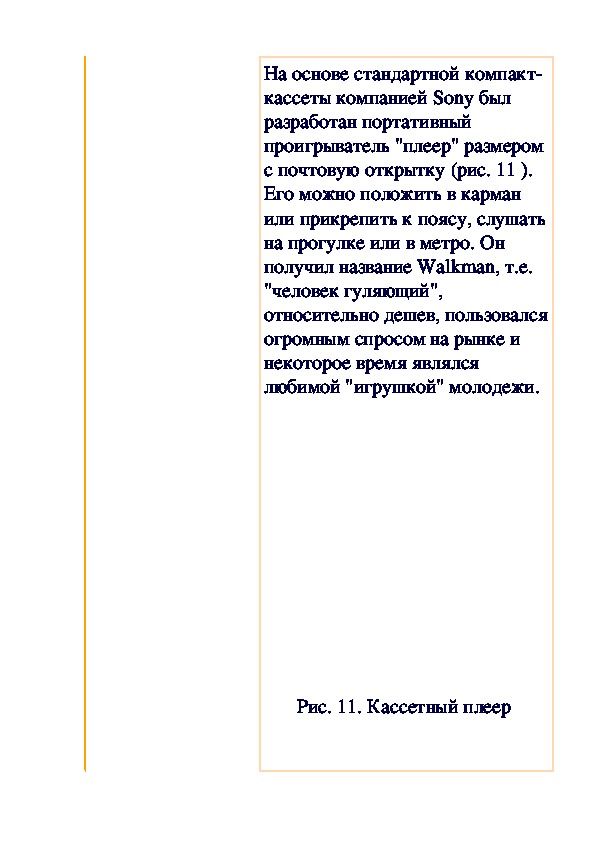 На основе стандартной компакт-кассеты компанией Sony был разработан портативный проигрыватель "плеер" размером с почтовую открытку (рис. 11 ). Его можно положить в карман или прикрепить к поясу, слушать на прогулке или в метро. Он получил название Walkman, т.е. "человек гуляющий", относительно дешев, пользовался огромным спросом на рынке и некоторое время являлся любимой "игрушкой" молодежи.

Рис. 11. Кассетный плеер